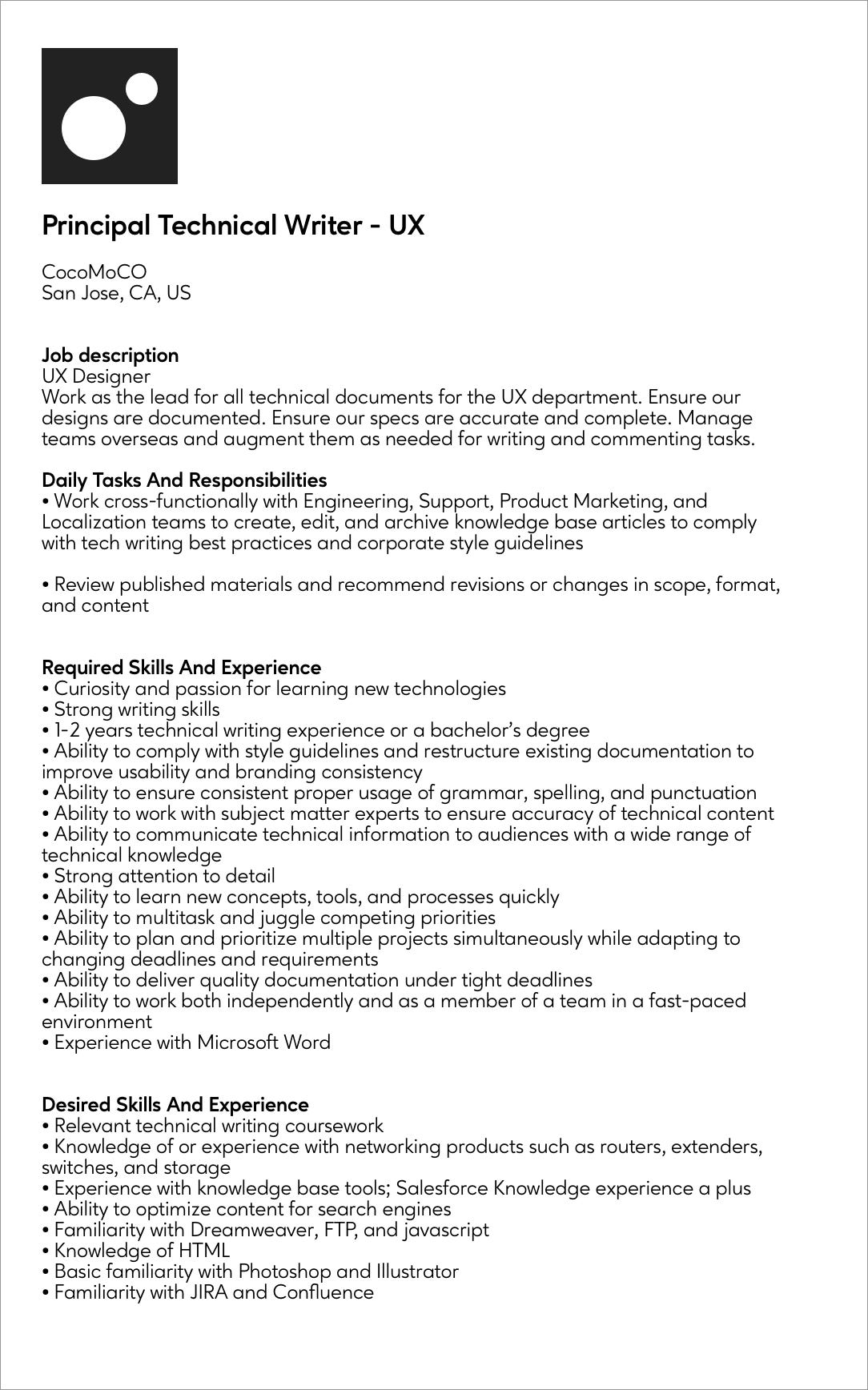 Principal Technical Writer - UX

CocoMoCO
San Jose, CA, US

Job description
UX Designer
Work as the lead for all technical documents for the UX department. Ensure our designs are documented. Ensure our specs are accurate and complete. Manage teams overseas and augment them as needed for writing and commenting tasks.

Daily Tasks And Responsibilities
• Work cross-functionally with Engineering, Support, Product Marketing, and Localization teams to create, edit, and archive knowledge base articles to comply with tech writing best practices and corporate style guidelines

• Review published materials and recommend revisions or changes in scope, format, and content

Required Skills And Experience
• Curiosity and passion for learning new technologies
• Strong writing skills
• 1-2 years technical writing experience or a bachelor's degree
• Ability to comply with style guidelines and restructure existing documentation to improve usability and branding consistency
• Ability to ensure consistent proper usage of grammar, spelling, and punctuation
• Ability to work with subject matter experts to ensure accuracy of technical content
• Ability to communicate technical information to audiences with a wide range of technical knowledge
• Strong attention to detail
• Ability to learn new concepts, tools, and processes quickly
• Ability to multitask and juggle competing priorities
• Ability to plan and prioritize multiple projects simultaneously while adapting to changing deadlines and requirements
• Ability to deliver quality documentation under tight deadlines
• Ability to work both independently and as a member of a team in a fast-paced environment
• Experience with Microsoft Word

Desired Skills And Experience
• Relevant technical writing coursework
• Knowledge of or experience with networking products such as routers, extenders, switches, and storage
• Experience with knowledge base tools; Salesforce Knowledge experience a plus
• Ability to optimize content for search engines
• Familiarity with Dreamweaver, FTP, and javascript
• Knowledge of HTML
• Basic familiarity with Photoshop and Illustrator
• Familiarity with JIRA and Confluence